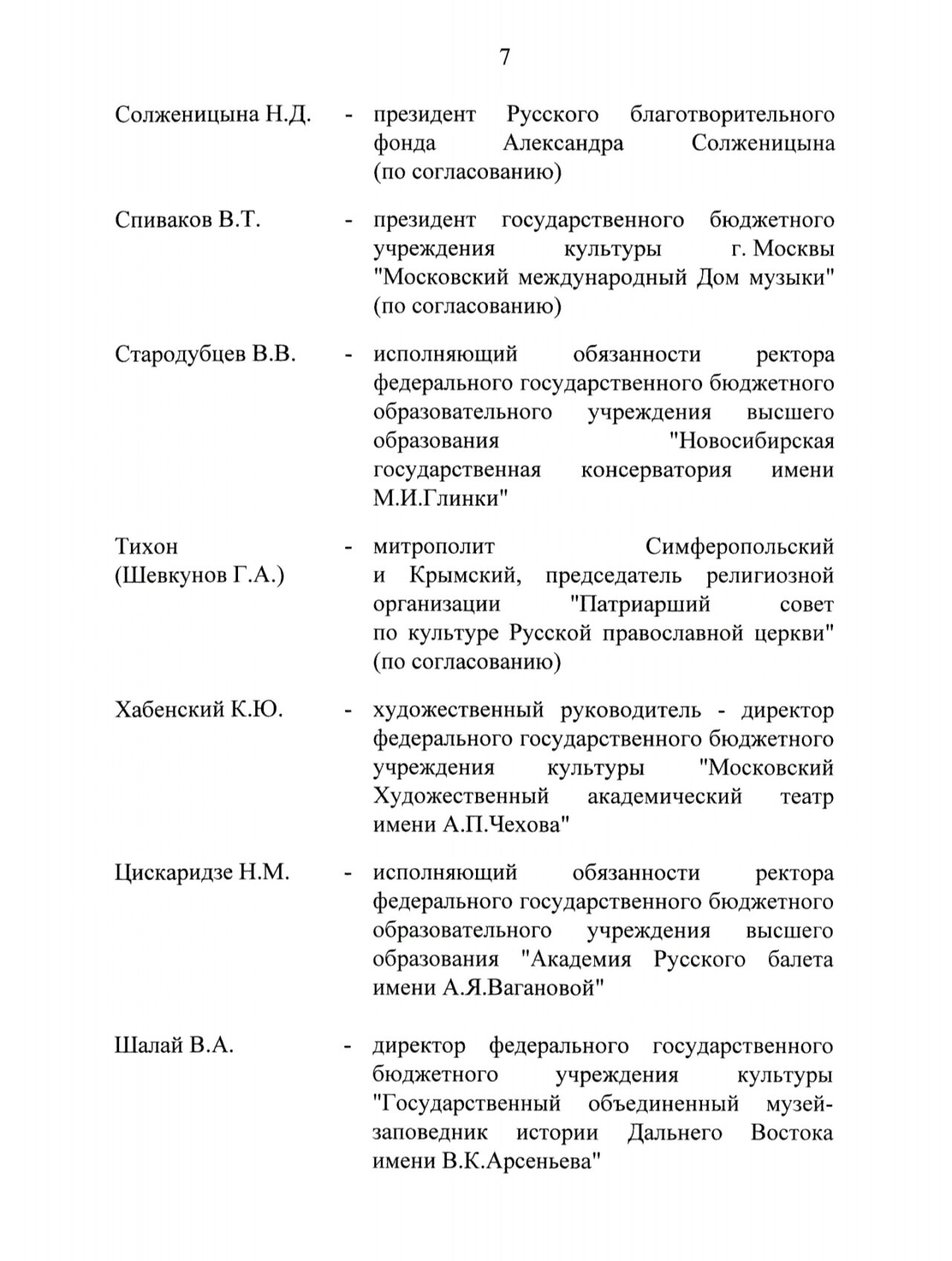 7

Солженицына Н.Д. - президент Русского благотворительного фонда Александра Солженицына (по согласованию)

Спиваков В.Т. - президент государственного бюджетного учреждения культуры г. Москвы "Московский международный Дом музыки" (по согласованию)

Стародубцев В.В. - исполняющий обязанности ректора федерального государственного бюджетного образовательного учреждения высшего образования "Новосибирская государственная консерватория имени М.И.Глинки"

Тихон (Шевкунов Г.А.) - митрополит Симферопольский и Крымский, председатель религиозной организации "Патриарший совет по культуре Русской православной церкви" (по согласованию)

Хабенский К.Ю. - художественный руководитель - директор федерального государственного бюджетного учреждения культуры "Московский Художественный академический театр имени А.П.Чехова"

Цискаридзе Н.М. - исполняющий обязанности ректора федерального государственного бюджетного образовательного учреждения высшего образования "Академия Русского балета имени А.Я.Вагановой"

Шалай В.А. - директор федерального государственного бюджетного учреждения культуры "Государственный объединенный музей-заповедник истории Дальнего Востока имени В.К.Арсеньева"